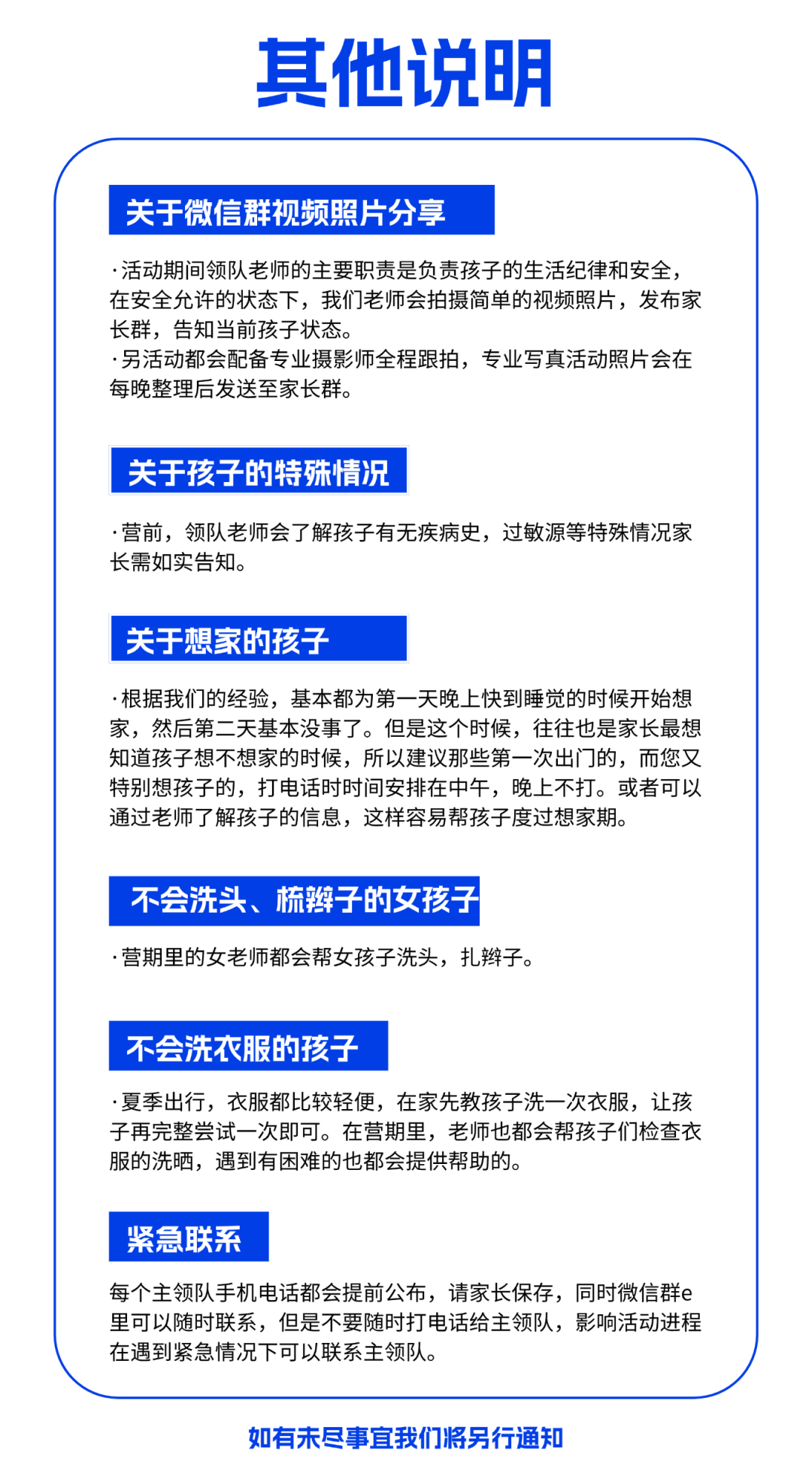 其他说明

关于微信群视频照片分享

·活动期间领队老师的主要职责是负责孩子的生活纪律和安全，在安全允许的状态下，我们老师会拍摄简单的视频照片，发布家长群，告知当前孩子状态。
·另活动都会配备专业摄影师全程跟拍，专业写真活动照片会在每晚整理后发送至家长群。

关于孩子的特殊情况

·营前，领队老师会了解孩子有无疾病史，过敏源等特殊情况家长需如实告知。

关于想家的孩子

·根据我们的经验，基本都为第一天晚上快到睡觉的时候开始想家，然后第二天基本没事了。但是这个时候，往往也是家长最想知道孩子想不想家的时候，所以建议那些第一次出门的，而您又特别想孩子的，打电话时时间安排在中午，晚上不打。或者可以通过老师了解孩子的信息，这样容易帮孩子度过想家期。

不会洗头、梳辫子的女孩子

·营期里的女老师都会帮女孩子洗头，扎辫子。

不会洗衣服的孩子

·夏季出行，衣服都比较轻便，在家先教孩子洗一次衣服，让孩子再完整尝试一次即可。在营期里，老师也都会帮孩子们检查衣服的洗晒，遇到有困难的也都会提供帮助的。

紧急联系

每个主领队手机电话都会提前公布，请家长保存，同时微信群e里可以随时联系，但是不要随时打电话给主领队，影响活动进程在遇到紧急情况下可以联系主领队。

如有未尽事宜我们将另行通知